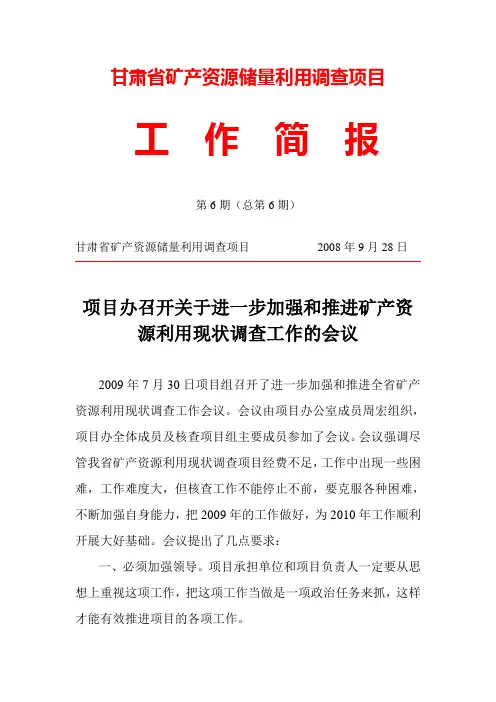 甘肃省矿产资源储量利用调查项目

工　作　简　报

第 6 期（总第 6 期）

甘肃省矿产资源储量利用调查项目　　　　2008 年 9 月 28 日

项目办召开关于进一步加强和推进矿产资源利用现状调查工作的会议

2009 年 7 月 30 日项目组召开了进一步加强和推进全省矿产资源利用现状调查工作会议。会议由项目办公室成员周宏组织，项目办全体成员及核查项目组主要成员参加了会议。会议强调尽管我省矿产资源利用现状调查项目经费不足，工作中出现一些困难，工作难度大，但核查工作不能停止不前，要克服各种困难，不断加强自身能力，把 2009 年的工作做好，为 2010 年工作顺利开展大好基础。会议提出了几点要求：

一、必须加强领导。项目承担单位和项目负责人一定要从思想上重视这项工作，把这项工作当做是一项政治任务来抓，这样才能有效推进项目的各项工作。